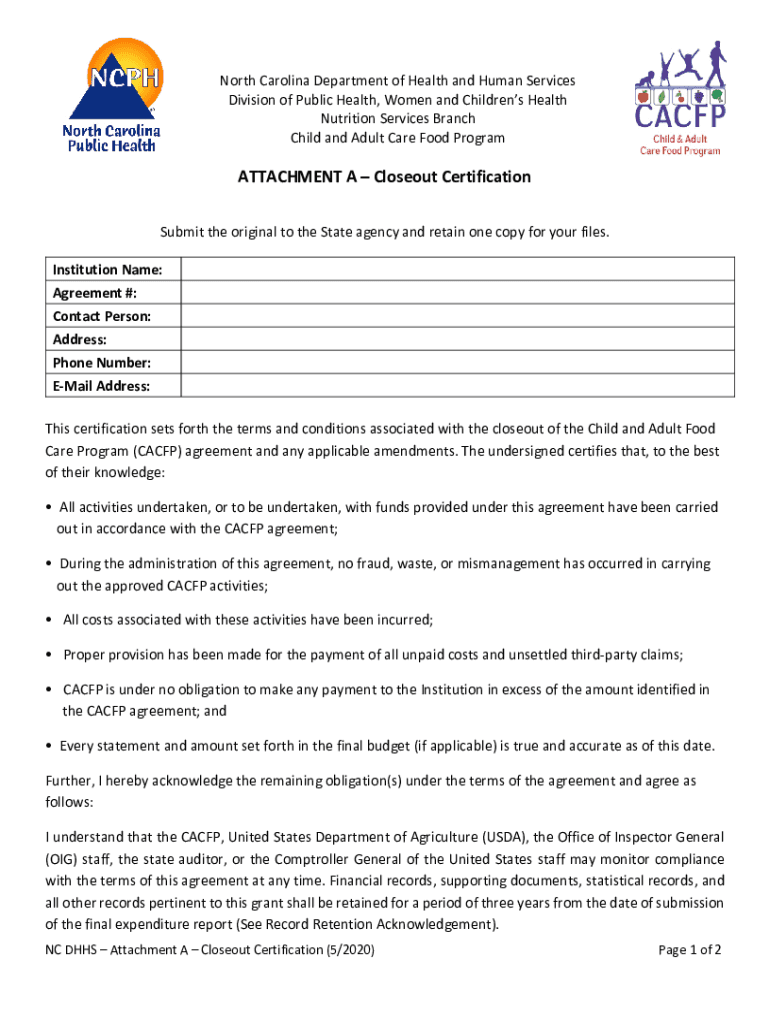 NCPH
North Carolina Public Health

North Carolina Department of Health and Human Services
Division of Public Health, Women and Children's Health
Nutrition Services Branch
Child and Adult Care Food Program

CACFP
Child & Adult Care Food Program

ATTACHMENT A – Closeout Certification

Submit the original to the State agency and retain one copy for your files.

| Institution Name: | |
|---|---|
| Agreement #: | |
| Contact Person: | |
| Address: | |
| Phone Number: | |
| E-Mail Address: | |

This certification sets forth the terms and conditions associated with the closeout of the Child and Adult Food Care Program (CACFP) agreement and any applicable amendments. The undersigned certifies that, to the best of their knowledge:

• All activities undertaken, or to be undertaken, with funds provided under this agreement have been carried out in accordance with the CACFP agreement;

• During the administration of this agreement, no fraud, waste, or mismanagement has occurred in carrying out the approved CACFP activities;

• All costs associated with these activities have been incurred;

• Proper provision has been made for the payment of all unpaid costs and unsettled third-party claims;

• CACFP is under no obligation to make any payment to the Institution in excess of the amount identified in the CACFP agreement; and

• Every statement and amount set forth in the final budget (if applicable) is true and accurate as of this date.

Further, I hereby acknowledge the remaining obligation(s) under the terms of the agreement and agree as follows:

I understand that the CACFP, United States Department of Agriculture (USDA), the Office of Inspector General (OIG) staff, the state auditor, or the Comptroller General of the United States staff may monitor compliance with the terms of this agreement at any time. Financial records, supporting documents, statistical records, and all other records pertinent to this grant shall be retained for a period of three years from the date of submission of the final expenditure report (See Record Retention Acknowledgement).

NC DHHS – Attachment A – Closeout Certification (5/2020)
Page 1 of 2